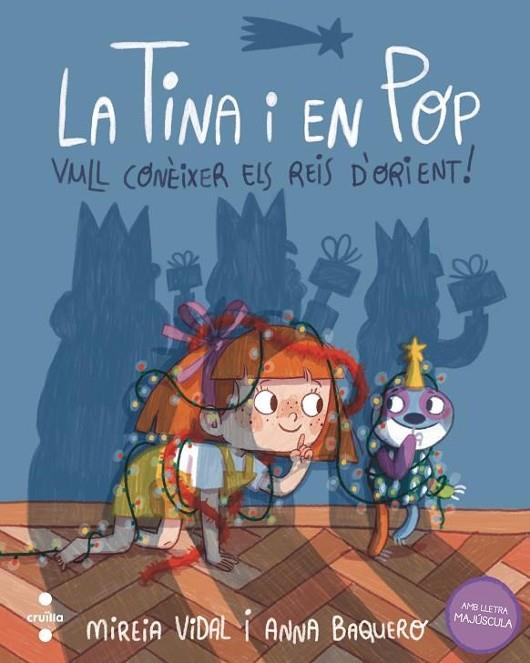 LA TINA I EN POP
VULL CONÈIXER ELS REIS D'ORIENT!

cruïlla

MIREIA VIDAL I ANNA BAQUERO

AMB LLETRA MAJÚSCULA